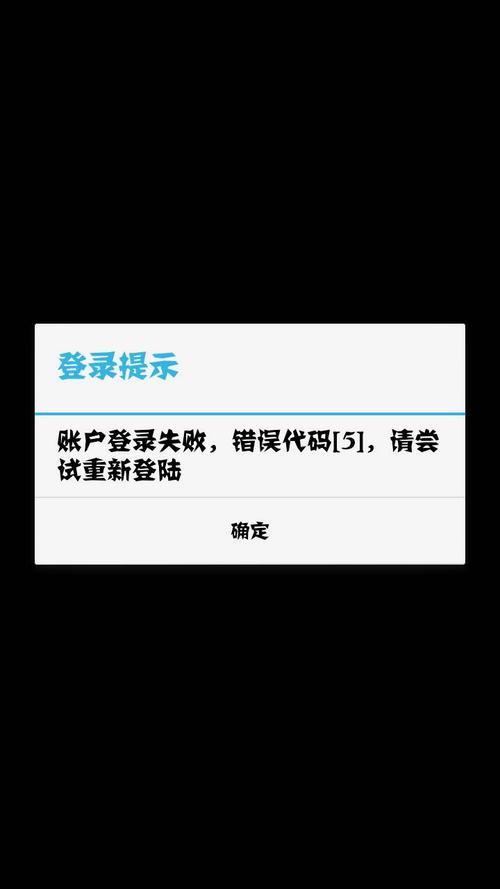 登录提示

账户登录失败，错误代码[5]，请尝试重新登陆

确定